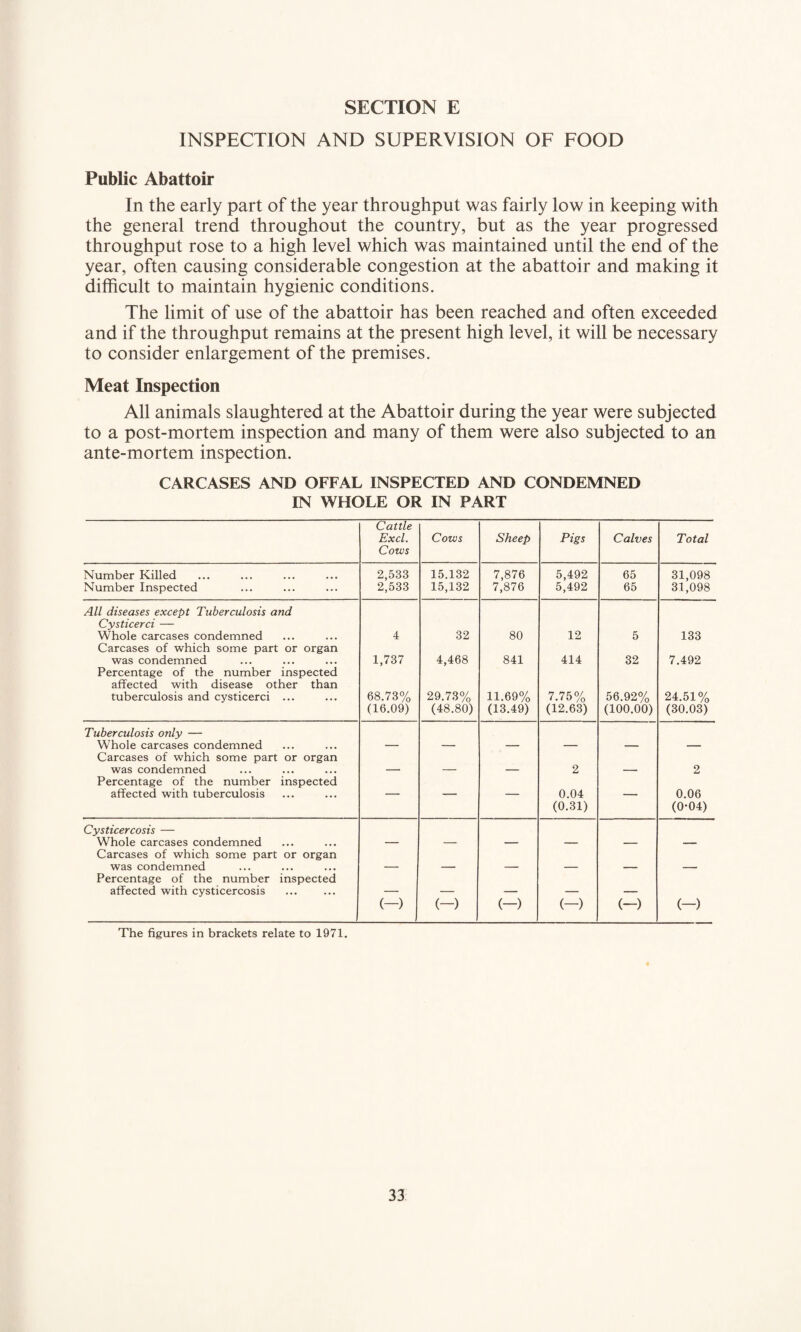 SECTION E

INSPECTION AND SUPERVISION OF FOOD

Public Abattoir

In the early part of the year throughput was fairly low in keeping with the general trend throughout the country, but as the year progressed throughput rose to a high level which was maintained until the end of the year, often causing considerable congestion at the abattoir and making it difficult to maintain hygienic conditions.

The limit of use of the abattoir has been reached and often exceeded and if the throughput remains at the present high level, it will be necessary to consider enlargement of the premises.

Meat Inspection

All animals slaughtered at the Abattoir during the year were subjected to a post-mortem inspection and many of them were also subjected to an ante-mortem inspection.

CARCASES AND OFFAL INSPECTED AND CONDEMNED IN WHOLE OR IN PART

| | Cattle Excl. Cows | Cows | Sheep | Pigs | Calves | Total |
|---|---|---|---|---|---|---|
| Number Killed ... ... ... ... | 2,533 | 15.132 | 7,876 | 5,492 | 65 | 31,098 |
| Number Inspected ... ... ... | 2,533 | 15,132 | 7,876 | 5,492 | 65 | 31,098 |
| All diseases except Tuberculosis and Cysticerci — | | | | | | |
| Whole carcases condemned ... ... | 4 | 32 | 80 | 12 | 5 | 133 |
| Carcases of which some part or organ was condemned ... ... ... | 1,737 | 4,468 | 841 | 414 | 32 | 7.492 |
| Percentage of the number inspected affected with disease other than tuberculosis and cysticerci ... ... | 68.73% (16.09) | 29.73% (48.80) | 11.69% (13.49) | 7.75% (12.63) | 56.92% (100.00) | 24.51% (30.03) |
| Tuberculosis only — | | | | | | |
| Whole carcases condemned ... ... | — | — | — | — | — | — |
| Carcases of which some part or organ was condemned ... ... ... | — | — | — | 2 | — | 2 |
| Percentage of the number inspected affected with tuberculosis ... ... | — | — | — | 0.04 (0.31) | — | 0.06 (0·04) |
| Cysticercosis — | | | | | | |
| Whole carcases condemned ... ... | — | — | — | — | — | — |
| Carcases of which some part or organ was condemned ... ... ... | — | — | — | — | — | — |
| Percentage of the number inspected affected with cysticercosis ... ... | — (—) | — (—) | — (—) | — (—) | — (—) | (—) |

The figures in brackets relate to 1971.

33